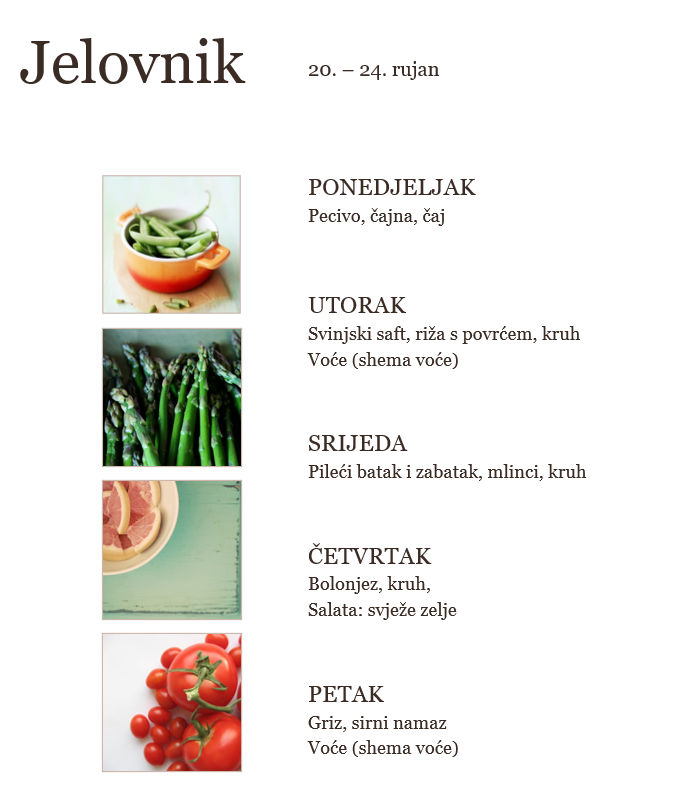 Jelovnik

20. – 24. rujan

PONEDJELJAK
Pecivo, čajna, čaj

UTORAK
Svinjski saft, riža s povrćem, kruh
Voće (shema voće)

SRIJEDA
Pileći batak i zabatak, mlinci, kruh

ČETVRTAK
Bolonjez, kruh,
Salata: svježe zelje

PETAK
Griz, sirni namaz
Voće (shema voće)